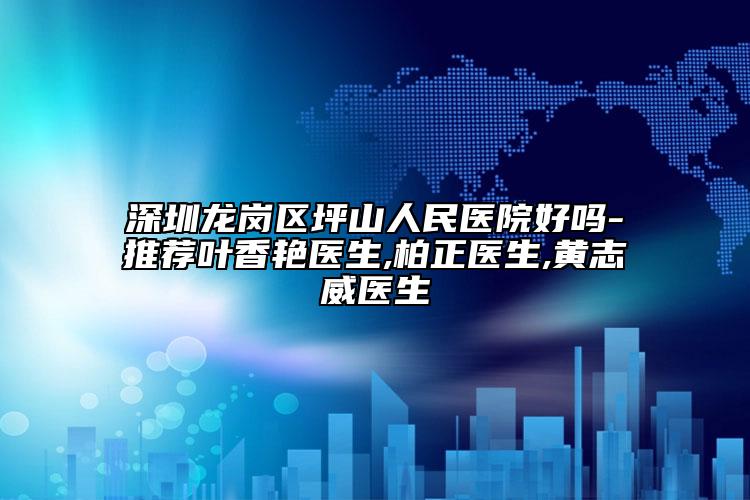 深圳龙岗区坪山人民医院好吗-推荐叶香艳医生,柏正医生,黄志威医生